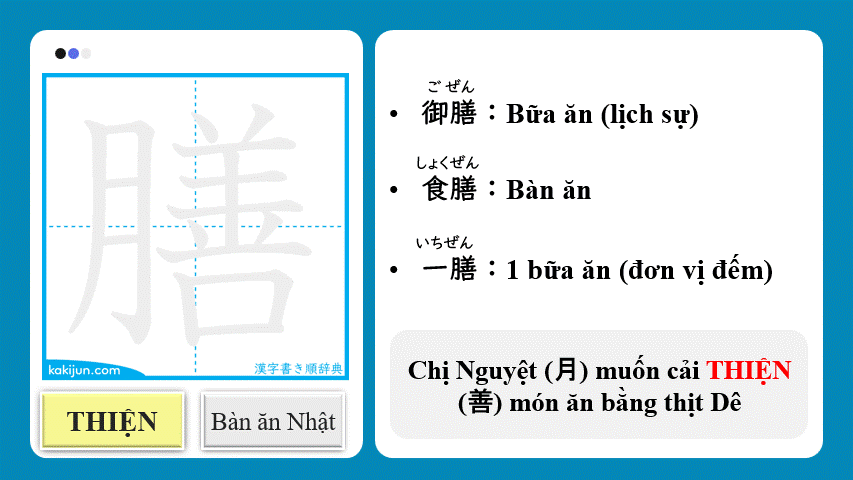 膳

kakijun.com

漢字書き順辞典

THIỆN

Bàn ăn Nhật

ごぜん
• 御膳：Bữa ăn (lịch sự)

しょくぜん
• 食膳：Bàn ăn

いちぜん
• 一膳：1 bữa ăn (đơn vị đếm)

Chị Nguyệt (月) muốn cải THIỆN (善) món ăn bằng thịt Dê